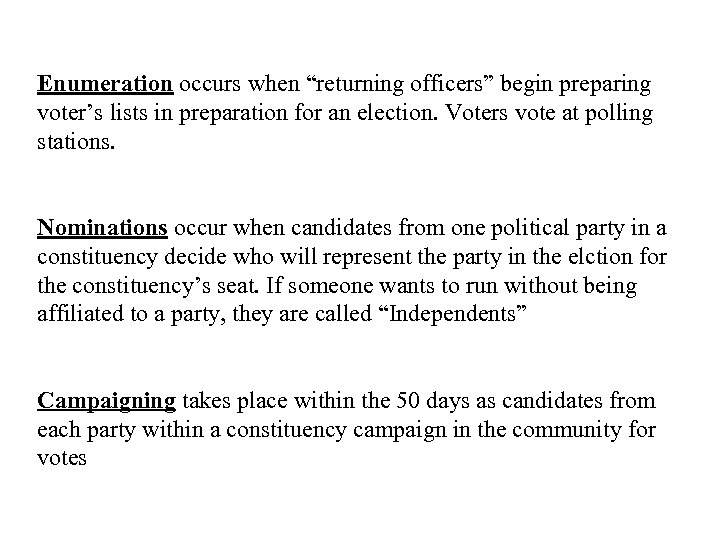 Enumeration occurs when "returning officers" begin preparing voter's lists in preparation for an election. Voters vote at polling stations.

Nominations occur when candidates from one political party in a constituency decide who will represent the party in the elction for the constituency's seat. If someone wants to run without being affiliated to a party, they are called "Independents"

Campaigning takes place within the 50 days as candidates from each party within a constituency campaign in the community for votes